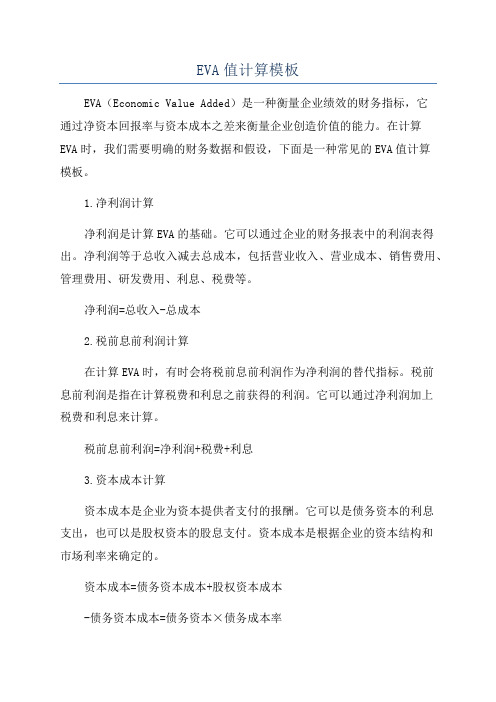 EVA值计算模板

EVA（Economic Value Added）是一种衡量企业绩效的财务指标，它通过净资本回报率与资本成本之差来衡量企业创造价值的能力。在计算EVA时，我们需要明确的财务数据和假设，下面是一种常见的EVA值计算模板。

1.净利润计算

净利润是计算EVA的基础。它可以通过企业的财务报表中的利润表得出。净利润等于总收入减去总成本，包括营业收入、营业成本、销售费用、管理费用、研发费用、利息、税费等。

净利润=总收入-总成本

2.税前息前利润计算

在计算EVA时，有时会将税前息前利润作为净利润的替代指标。税前息前利润是指在计算税费和利息之前获得的利润。它可以通过净利润加上税费和利息来计算。

税前息前利润=净利润+税费+利息

3.资本成本计算

资本成本是企业为资本提供者支付的报酬。它可以是债务资本的利息支出，也可以是股权资本的股息支付。资本成本是根据企业的资本结构和市场利率来确定的。

资本成本=债务资本成本+股权资本成本

-债务资本成本=债务资本×债务成本率